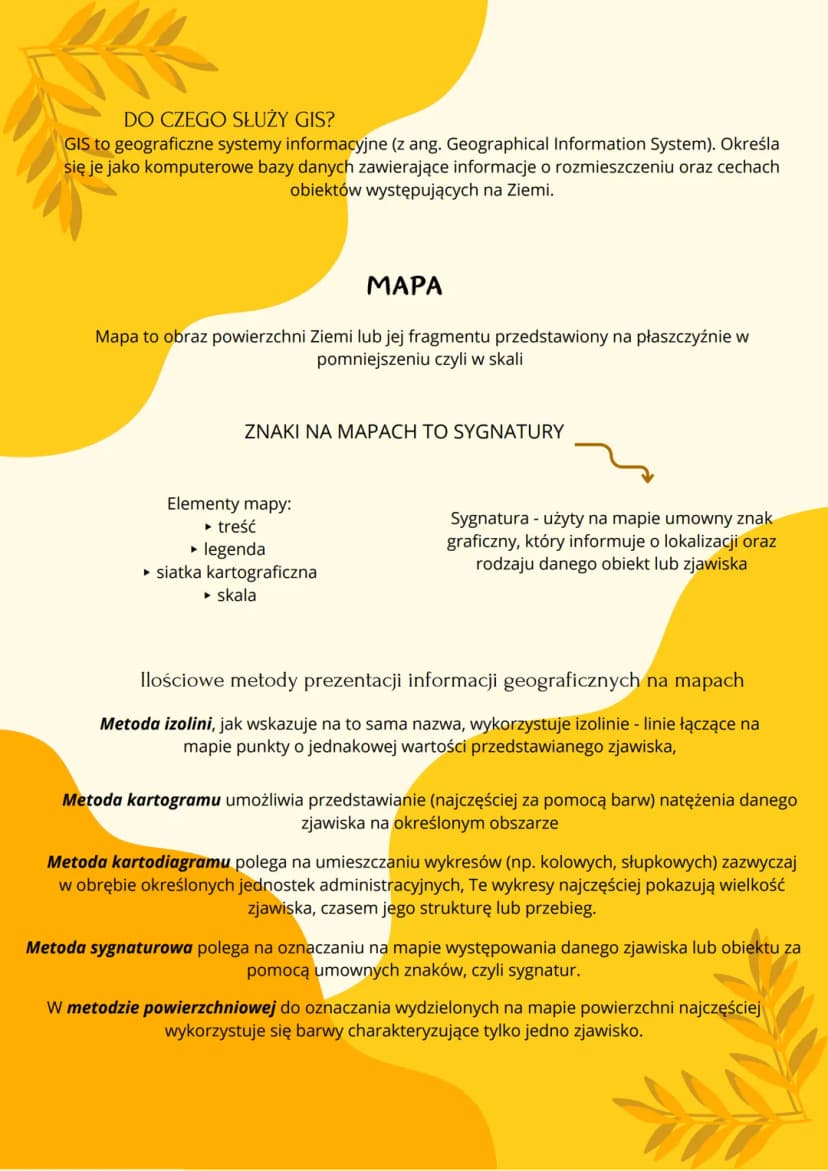 DO CZEGO SŁUŻY GIS?

GIS to geograficzne systemy informacyjne (z ang. Geographical Information System). Określa się je jako komputerowe bazy danych zawierające informacje o rozmieszczeniu oraz cechach obiektów występujących na Ziemi.

MAPA

Mapa to obraz powierzchni Ziemi lub jej fragmentu przedstawiony na płaszczyźnie w pomniejszeniu czyli w skali

ZNAKI NA MAPACH TO SYGNATURY

Elementy mapy:
‣ treść
‣ legenda
‣ siatka kartograficzna
‣ skala

Sygnatura - użyty na mapie umowny znak graficzny, który informuje o lokalizacji oraz rodzaju danego obiekt lub zjawiska

Ilościowe metody prezentacji informacji geograficznych na mapach

Metoda izolini, jak wskazuje na to sama nazwa, wykorzystuje izolinie - linie łączące na mapie punkty o jednakowej wartości przedstawianego zjawiska,

Metoda kartogramu umożliwia przedstawianie (najczęściej za pomocą barw) natężenia danego zjawiska na określonym obszarze

Metoda kartodiagramu polega na umieszczaniu wykresów (np. kolowych, słupkowych) zazwyczaj w obrębie określonych jednostek administracyjnych, Te wykresy najczęściej pokazują wielkość zjawiska, czasem jego strukturę lub przebieg.

Metoda sygnaturowa polega na oznaczaniu na mapie występowania danego zjawiska lub obiektu za pomocą umownych znaków, czyli sygnatur.

W metodzie powierzchniowej do oznaczania wydzielonych na mapie powierzchni najczęściej wykorzystuje się barwy charakteryzujące tylko jedno zjawisko.